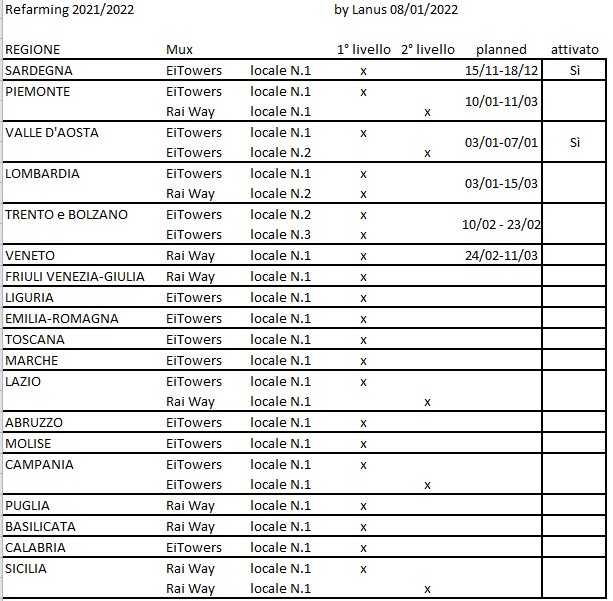 Refarming 2021/2022 by Lanus 08/01/2022

| REGIONE | Mux | | 1° livello | 2° livello | planned | attivato |
|---|---|---|---|---|---|---|
| SARDEGNA | EiTowers | locale N.1 | x | | 15/11-18/12 | Sì |
| PIEMONTE | EiTowers | locale N.1 | x | | 10/01-11/03 | |
| | Rai Way | locale N.1 | | x | | |
| VALLE D'AOSTA | EiTowers | locale N.1 | x | | 03/01-07/01 | Sì |
| | EiTowers | locale N.2 | | x | | |
| LOMBARDIA | EiTowers | locale N.1 | x | | 03/01-15/03 | |
| | Rai Way | locale N.2 | x | | | |
| TRENTO e BOLZANO | EiTowers | locale N.2 | x | | 10/02 - 23/02 | |
| | EiTowers | locale N.3 | x | | | |
| VENETO | Rai Way | locale N.1 | x | | 24/02-11/03 | |
| FRIULI VENEZIA-GIULIA | Rai Way | locale N.1 | x | | | |
| LIGURIA | EiTowers | locale N.1 | x | | | |
| EMILIA-ROMAGNA | EiTowers | locale N.1 | x | | | |
| TOSCANA | EiTowers | locale N.1 | x | | | |
| MARCHE | EiTowers | locale N.1 | x | | | |
| LAZIO | EiTowers | locale N.1 | x | | | |
| | Rai Way | locale N.1 | | x | | |
| ABRUZZO | EiTowers | locale N.1 | x | | | |
| MOLISE | EiTowers | locale N.1 | x | | | |
| CAMPANIA | EiTowers | locale N.1 | x | | | |
| | EiTowers | locale N.1 | | x | | |
| PUGLIA | Rai Way | locale N.1 | x | | | |
| BASILICATA | Rai Way | locale N.1 | x | | | |
| CALABRIA | EiTowers | locale N.1 | x | | | |
| SICILIA | Rai Way | locale N.1 | x | | | |
| | Rai Way | locale N.1 | | x | | |